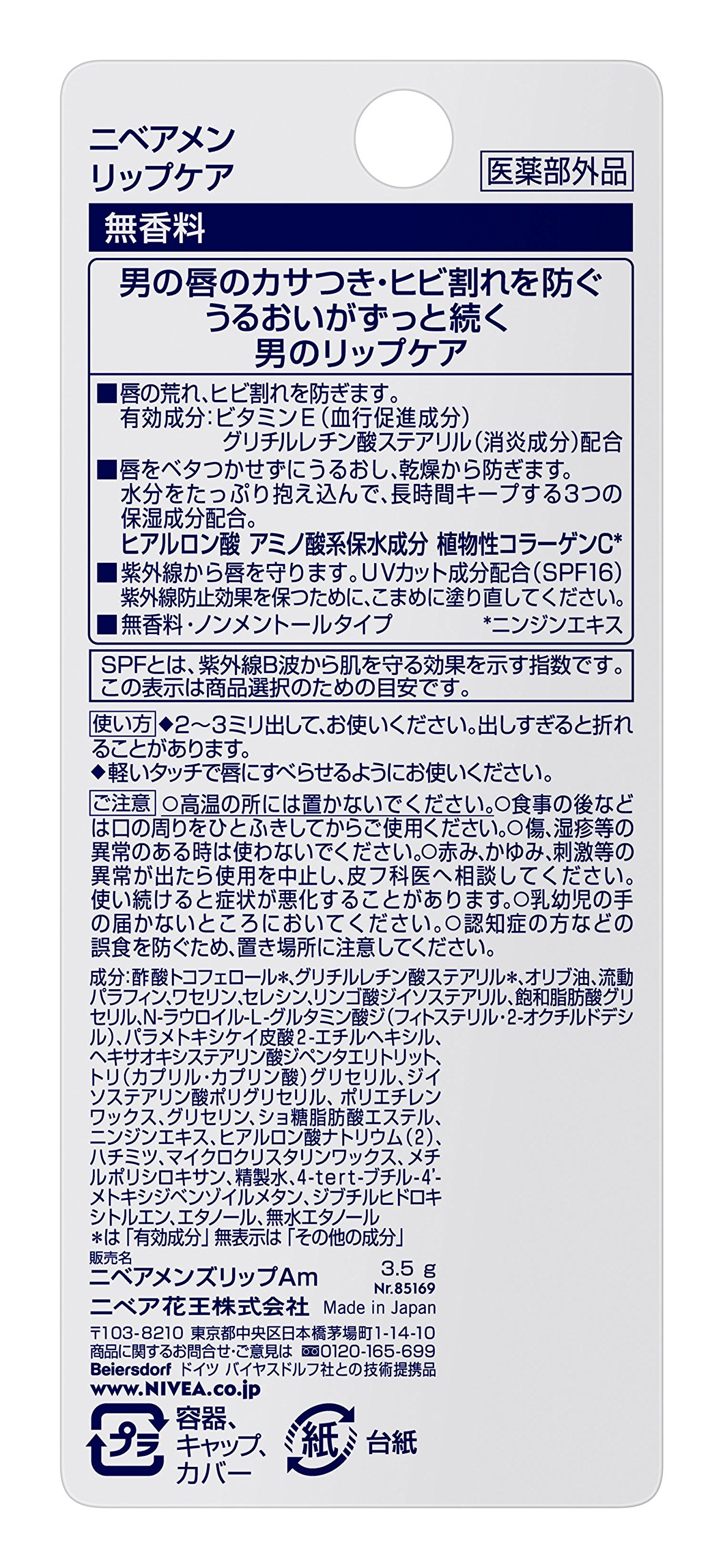 ニベアメン
リップケア

医薬部外品

無香料

男の唇のカサつき・ヒビ割れを防ぐ
うるおいがずっと続く
男のリップケア

■唇の荒れ、ヒビ割れを防ぎます。
有効成分：ビタミンE（血行促進成分）
グリチルレチン酸ステアリル（消炎成分）配合
■唇をベタつかせずにうるおし、乾燥から防ぎます。
水分をたっぷり抱え込んで、長時間キープする3つの保湿成分配合。
ヒアルロン酸 アミノ酸系保水成分 植物性コラーゲンC*
■紫外線から唇を守ります。UVカット成分配合（SPF16）
紫外線防止効果を保つために、こまめに塗り直してください。
■無香料・ノンメントールタイプ *ニンジンエキス

SPFとは、紫外線B波から肌を守る効果を示す指数です。
この表示は商品選択のための目安です。

使い方 ◆2～3ミリ出して、お使いください。出しすぎると折れることがあります。
◆軽いタッチで唇にすべらせるようにお使いください。

ご注意 ○高温の所には置かないでください。○食事の後などは口の周りをひとふきしてからご使用ください。○傷、湿疹等の異常のある時は使わないでください。○赤み、かゆみ、刺激等の異常が出たら使用を中止し、皮フ科医へ相談してください。使い続けると症状が悪化することがあります。○乳幼児の手の届かないところにおいてください。○認知症の方などの誤食を防ぐため、置き場所に注意してください。

成分：酢酸トコフェロール*、グリチルレチン酸ステアリル*、オリブ油、流動パラフィン、ワセリン、セレシン、リンゴ酸ジイソステアリル、飽和脂肪酸グリセリル、N-ラウロイル-L-グルタミン酸ジ（フィトステリル・2-オクチルドデシル）、パラメトキシケイ皮酸2-エチルヘキシル、ヘキサオキシステアリン酸ジペンタエリトリット、トリ（カプリル・カプリン酸）グリセリル、ジイソステアリン酸ポリグリセリル、ポリエチレンワックス、グリセリン、ショ糖脂肪酸エステル、ニンジンエキス、ヒアルロン酸ナトリウム（2）、ハチミツ、マイクロクリスタリンワックス、メチルポリシロキサン、精製水、4-tert-ブチル-4'-メトキシジベンゾイルメタン、ジブチルヒドロキシトルエン、エタノール、無水エタノール
*は「有効成分」無表示は「その他の成分」

販売名
ニベアメンズリップAm 3.5 g
Nr.85169
ニベア花王株式会社 Made in Japan
〒103-8210 東京都中央区日本橋茅場町1-14-10
商品に関するお問合せ・ご意見は 0120-165-699
Beiersdorf ドイツ バイヤスドルフ社との技術提携品
www.NIVEA.co.jp

プラ 容器、キャップ、カバー
紙 台紙